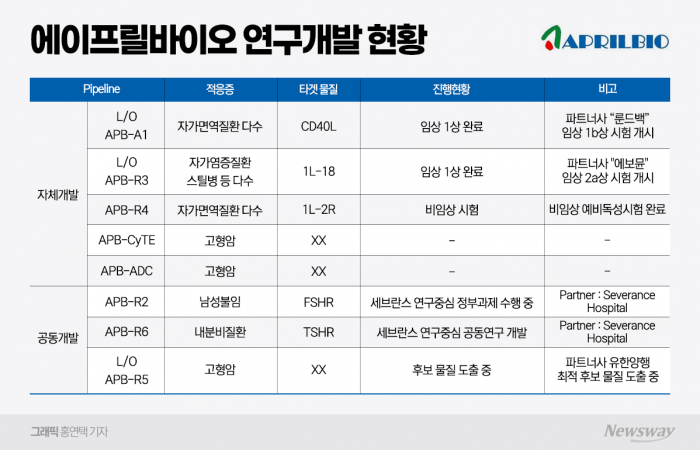 에이프릴바이오 연구개발 현황

APRILBIO

| Pipeline | | 적응증 | 타겟 물질 | 진행현황 | 비고 |
|---|---|---|---|---|---|
| 자체개발 | L/O APB-A1 | 자가면역질환 다수 | CD40L | 임상 1상 완료 | 파트너사 "룬드백" 임상 1b상 시험 개시 |
| | L/O APB-R3 | 자가염증질환 스틸병 등 다수 | 1L-18 | 임상 1상 완료 | 파트너사 "에보뮨" 임상 2a상 시험 개시 |
| | APB-R4 | 자가면역질환 다수 | 1L-2R | 비임상 시험 | 비임상 예비독성시험 완료 |
| | APB-CyTE | 고형암 | XX | - | - |
| | APB-ADC | 고형암 | XX | - | - |
| 공동개발 | APB-R2 | 남성불임 | FSHR | 세브란스 연구중심 정부과제 수행 중 | Partner : Severance Hospital |
| | APB-R6 | 내분비질환 | TSHR | 세브란스 연구중심 공동연구 개발 | Partner : Severance Hospital |
| | L/O APB-R5 | 고형암 | XX | 후보 물질 도출 중 | 파트너사 유한양행 최적 후보 물질 도출 중 |

그래픽 홍연택 기자

Newsway